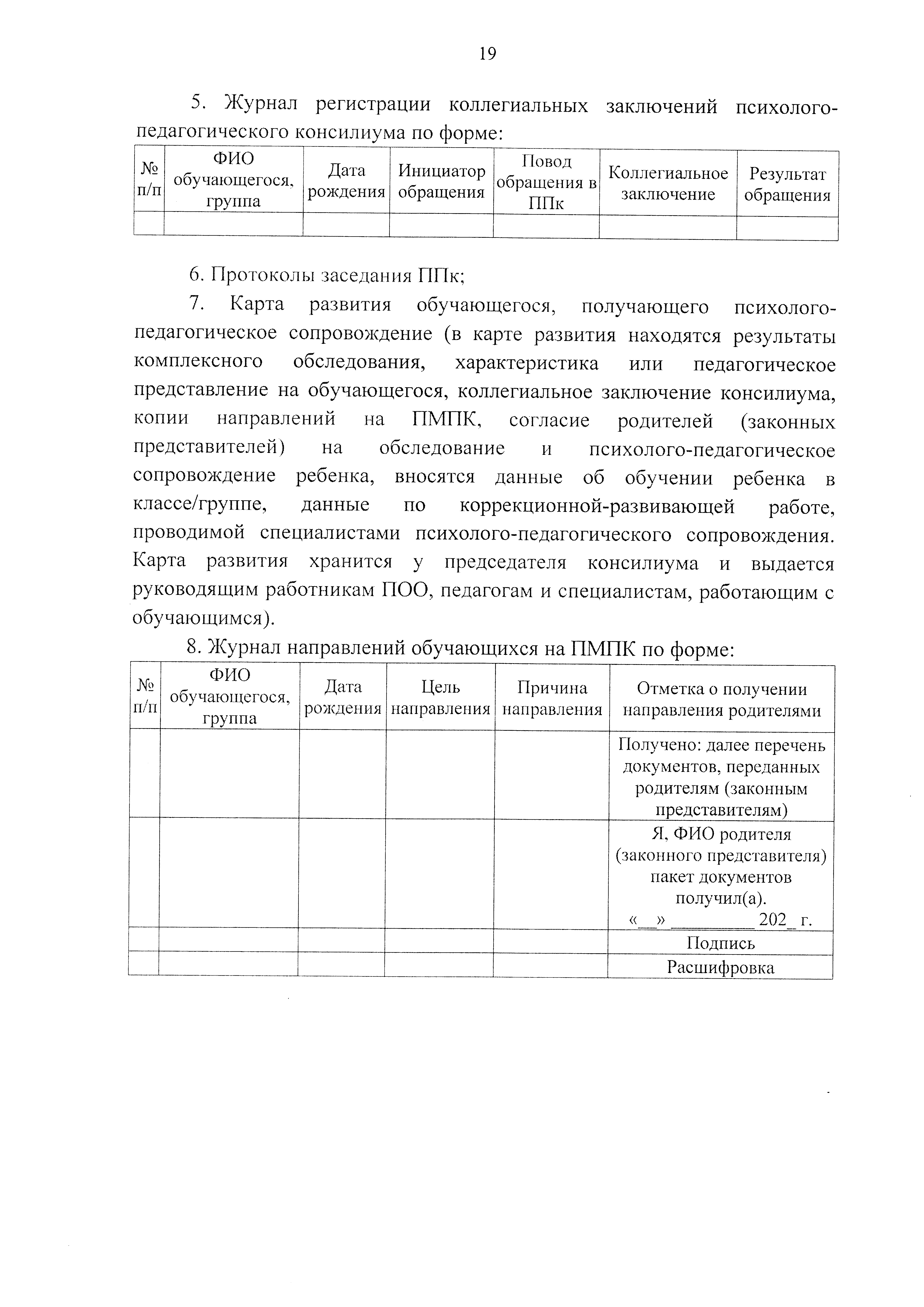 19

5. Журнал регистрации коллегиальных заключений психолого-педагогического консилиума по форме:

| № п/п | ФИО обучающегося, группа | Дата рождения | Инициатор обращения | Повод обращения в ППк | Коллегиальное заключение | Результат обращения |
|---|---|---|---|---|---|---|
| | | | | | | |

6. Протоколы заседания ППк;

7. Карта развития обучающегося, получающего психолого-педагогическое сопровождение (в карте развития находятся результаты комплексного обследования, характеристика или педагогическое представление на обучающегося, коллегиальное заключение консилиума, копии направлений на ПМПК, согласие родителей (законных представителей) на обследование и психолого-педагогическое сопровождение ребенка, вносятся данные об обучении ребенка в классе/группе, данные по коррекционной-развивающей работе, проводимой специалистами психолого-педагогического сопровождения. Карта развития хранится у председателя консилиума и выдается руководящим работникам ПОО, педагогам и специалистам, работающим с обучающимся).

8. Журнал направлений обучающихся на ПМПК по форме:

| № п/п | ФИО обучающегося, группа | Дата рождения | Цель направления | Причина направления | Отметка о получении направления родителями |
|---|---|---|---|---|---|
| | | | | | Получено: далее перечень документов, переданных родителям (законным представителям) |
| | | | | | Я, ФИО родителя (законного представителя) пакет документов получил(а). «__» _________ 202_ г. |
| | | | | | Подпись |
| | | | | | Расшифровка |